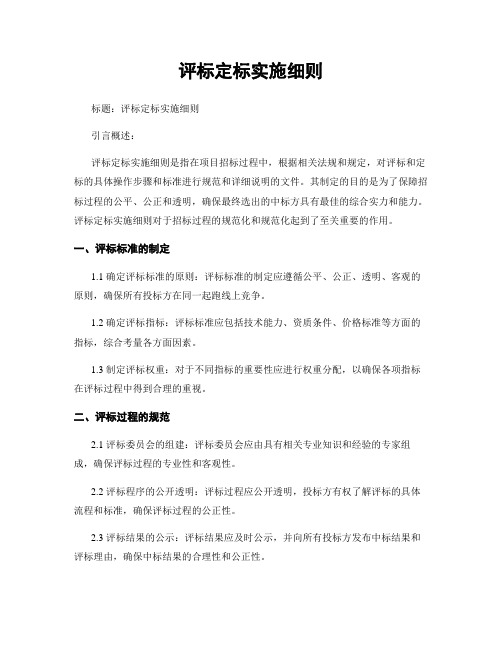 评标定标实施细则

标题：评标定标实施细则

引言概述：

评标定标实施细则是指在项目招标过程中，根据相关法规和规定，对评标和定标的具体操作步骤和标准进行规范和详细说明的文件。其制定的目的是为了保障招标过程的公平、公正和透明，确保最终选出的中标方具有最佳的综合实力和能力。评标定标实施细则对于招标过程的规范化和规范化起到了至关重要的作用。

一、评标标准的制定

1.1 确定评标标准的原则：评标标准的制定应遵循公平、公正、透明、客观的原则，确保所有投标方在同一起跑线上竞争。

1.2 确定评标指标：评标标准应包括技术能力、资质条件、价格标准等方面的指标，综合考量各方面因素。

1.3 制定评标权重：对于不同指标的重要性应进行权重分配，以确保各项指标在评标过程中得到合理的重视。

二、评标过程的规范

2.1 评标委员会的组建：评标委员会应由具有相关专业知识和经验的专家组成，确保评标过程的专业性和客观性。

2.2 评标程序的公开透明：评标过程应公开透明，投标方有权了解评标的具体流程和标准，确保评标过程的公正性。

2.3 评标结果的公示：评标结果应及时公示，并向所有投标方发布中标结果和评标理由，确保中标结果的合理性和公正性。